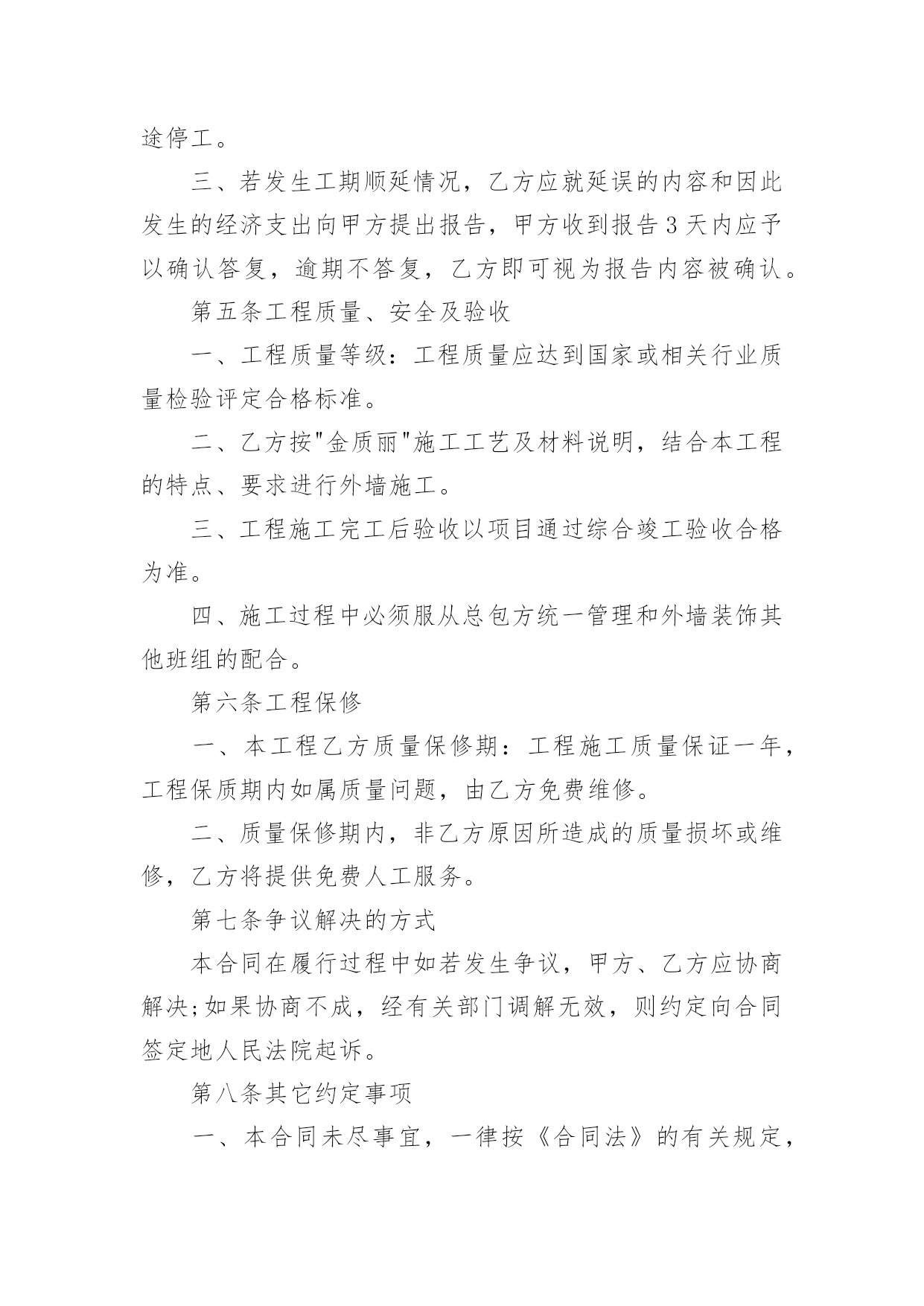 途停工。

三、若发生工期顺延情况，乙方应就延误的内容和因此发生的经济支出向甲方提出报告，甲方收到报告3天内应予以确认答复，逾期不答复，乙方即可视为报告内容被确认。

第五条工程质量、安全及验收

一、工程质量等级：工程质量应达到国家或相关行业质量检验评定合格标准。

二、乙方按"金质丽"施工工艺及材料说明，结合本工程的特点、要求进行外墙施工。

三、工程施工完工后验收以项目通过综合竣工验收合格为准。

四、施工过程中必须服从总包方统一管理和外墙装饰其他班组的配合。

第六条工程保修

一、本工程乙方质量保修期：工程施工质量保证一年，工程保质期内如属质量问题，由乙方免费维修。

二、质量保修期内，非乙方原因所造成的质量损坏或维修，乙方将提供免费人工服务。

第七条争议解决的方式

本合同在履行过程中如若发生争议，甲方、乙方应协商解决;如果协商不成，经有关部门调解无效，则约定向合同签定地人民法院起诉。

第八条其它约定事项

一、本合同未尽事宜，一律按《合同法》的有关规定，